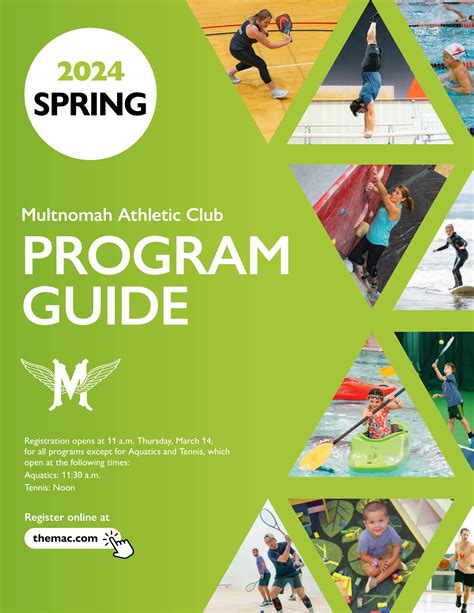 2024
SPRING

Multnomah Athletic Club
PROGRAM GUIDE

M

Registration opens at 11 a.m. Thursday, March 14, for all programs except for Aquatics and Tennis, which open at the following times:
Aquatics: 11:30 a.m.
Tennis: Noon

Register online at
themac.com